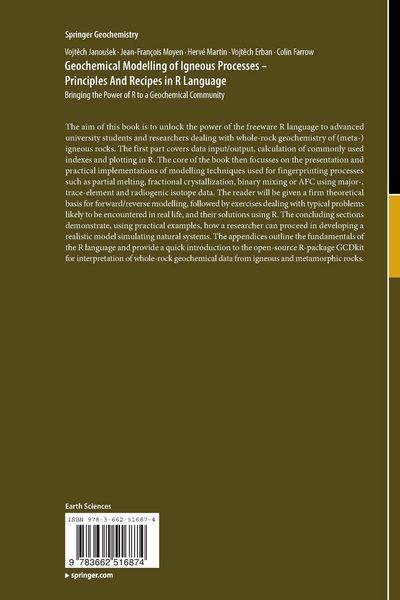 Springer Geochemistry

Vojtěch Janoušek · Jean-François Moyen · Hervé Martin · Vojtěch Erban · Colin Farrow

Geochemical Modelling of Igneous Processes – Principles And Recipes in R Language

Bringing the Power of R to a Geochemical Community

The aim of this book is to unlock the power of the freeware R language to advanced university students and researchers dealing with whole-rock geochemistry of (meta-) igneous rocks. The first part covers data input/output, calculation of commonly used indexes and plotting in R. The core of the book then focusses on the presentation and practical implementations of modelling techniques used for fingerprinting processes such as partial melting, fractional crystallization, binary mixing or AFC using major-, trace-element and radiogenic isotope data. The reader will be given a firm theoretical basis for forward/reverse modelling, followed by exercises dealing with typical problems likely to be encountered in real life, and their solutions using R. The concluding sections demonstrate, using practical examples, how a researcher can proceed in developing a realistic model simulating natural systems. The appendices outline the fundamentals of the R language and provide a quick introduction to the open-source R-package GCDkit for interpretation of whole-rock geochemical data from igneous and metamorphic rocks.

Earth Sciences

ISBN 978-3-662-51687-4

9 783662 516874

▸ springer.com